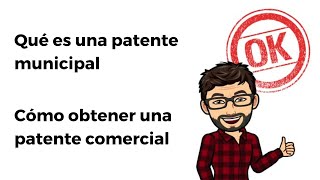 Qué es una patente municipal

Cómo obtener una patente comercial

OK